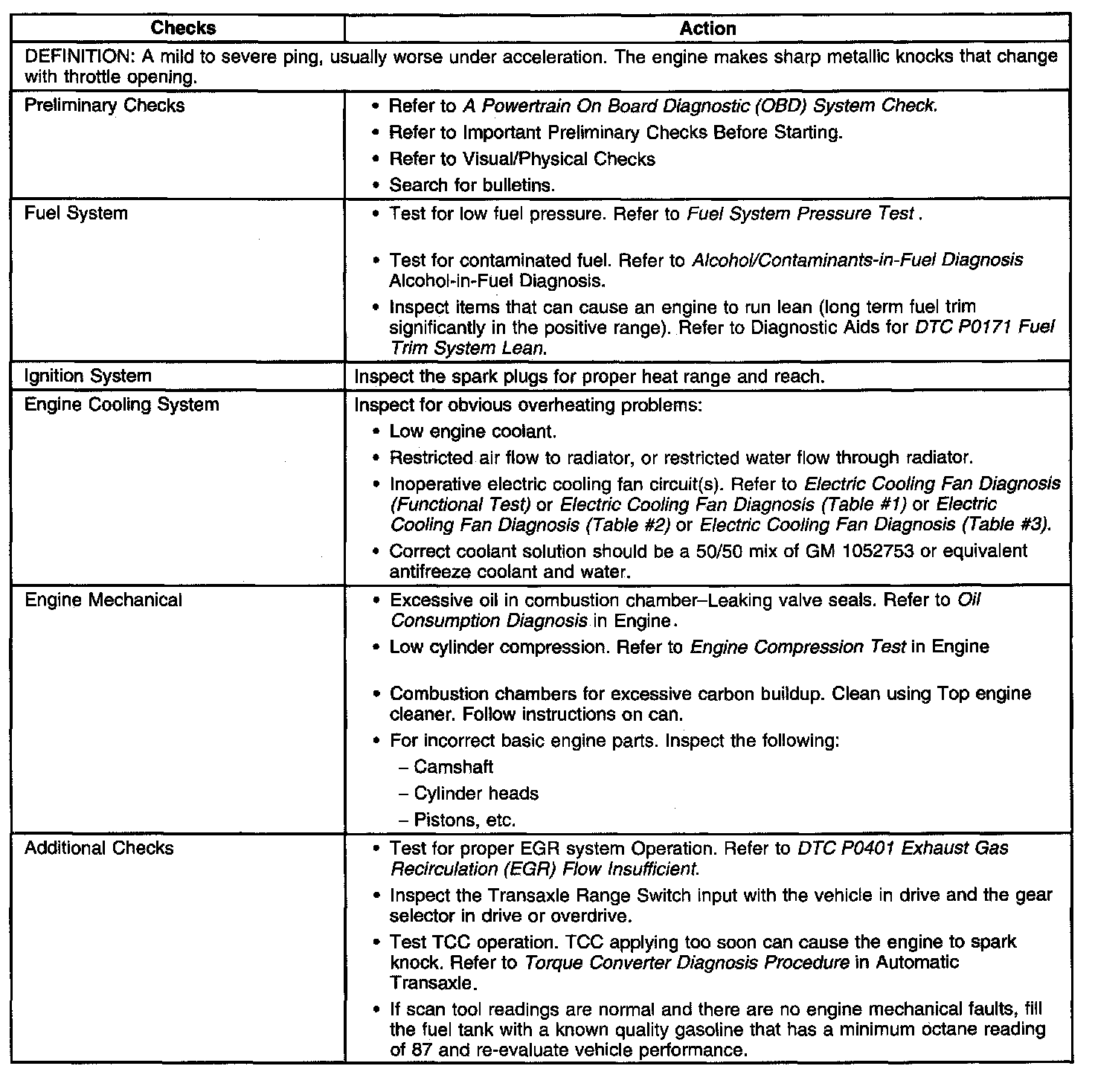 | Checks | Action |
|---|---|
| DEFINITION: A mild to severe ping, usually worse under acceleration. The engine makes sharp metallic knocks that change with throttle opening. | |
| Preliminary Checks | • Refer to A Powertrain On Board Diagnostic (OBD) System Check. • Refer to Important Preliminary Checks Before Starting. • Refer to Visual/Physical Checks • Search for bulletins. |
| Fuel System | • Test for low fuel pressure. Refer to Fuel System Pressure Test . • Test for contaminated fuel. Refer to Alcohol/Contaminants-in-Fuel Diagnosis Alcohol-in-Fuel Diagnosis. • Inspect items that can cause an engine to run lean (long term fuel trim significantly in the positive range). Refer to Diagnostic Aids for DTC P0171 Fuel Trim System Lean. |
| Ignition System | Inspect the spark plugs for proper heat range and reach. |
| Engine Cooling System | Inspect for obvious overheating problems: • Low engine coolant. • Restricted air flow to radiator, or restricted water flow through radiator. • Inoperative electric cooling fan circuit(s). Refer to Electric Cooling Fan Diagnosis (Functional Test) or Electric Cooling Fan Diagnosis (Table #1) or Electric Cooling Fan Diagnosis (Table #2) or Electric Cooling Fan Diagnosis (Table #3). • Correct coolant solution should be a 50/50 mix of GM 1052753 or equivalent antifreeze coolant and water. |
| Engine Mechanical | • Excessive oil in combustion chamber–Leaking valve seals. Refer to Oil Consumption Diagnosis in Engine. • Low cylinder compression. Refer to Engine Compression Test in Engine • Combustion chambers for excessive carbon buildup. Clean using Top engine cleaner. Follow instructions on can. • For incorrect basic engine parts. Inspect the following: – Camshaft – Cylinder heads – Pistons, etc. |
| Additional Checks | • Test for proper EGR system Operation. Refer to DTC P0401 Exhaust Gas Recirculation (EGR) Flow Insufficient. • Inspect the Transaxle Range Switch input with the vehicle in drive and the gear selector in drive or overdrive. • Test TCC operation. TCC applying too soon can cause the engine to spark knock. Refer to Torque Converter Diagnosis Procedure in Automatic Transaxle. • If scan tool readings are normal and there are no engine mechanical faults, fill the fuel tank with a known quality gasoline that has a minimum octane reading of 87 and re-evaluate vehicle performance. |